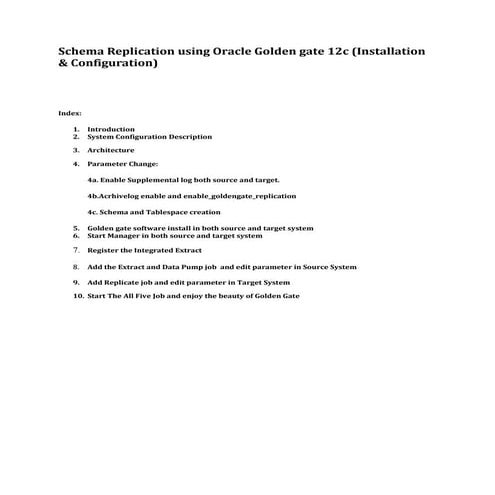 Schema Replication using Oracle Golden gate 12c (Installation & Configuration)

Index:

1. Introduction
2. System Configuration Description
3. Architecture
4. Parameter Change:

4a. Enable Supplemental log both source and target.

4b.Acrhivelog enable and enable_goldengate_replication

4c. Schema and Tablespace creation

5. Golden gate software install in both source and target system
6. Start Manager in both source and target system
7. Register the Integrated Extract
8. Add the Extract and Data Pump job and edit parameter in Source System
9. Add Replicate job and edit parameter in Target System
10. Start The All Five Job and enjoy the beauty of Golden Gate